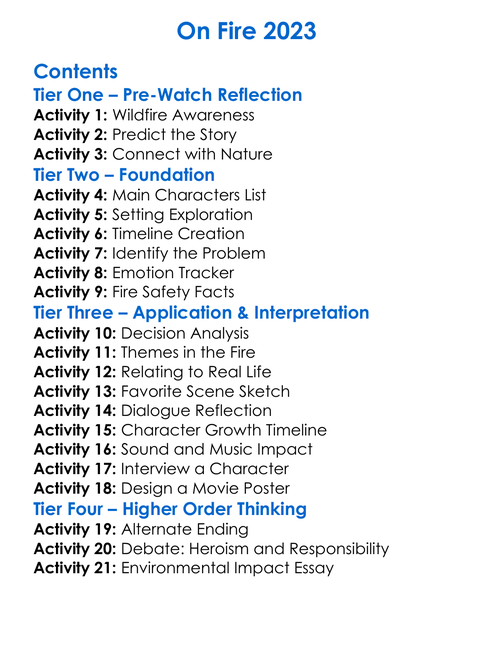 On Fire 2023

Contents

Tier One – Pre-Watch Reflection

Activity 1: Wildfire Awareness
Activity 2: Predict the Story
Activity 3: Connect with Nature

Tier Two – Foundation

Activity 4: Main Characters List
Activity 5: Setting Exploration
Activity 6: Timeline Creation
Activity 7: Identify the Problem
Activity 8: Emotion Tracker
Activity 9: Fire Safety Facts

Tier Three – Application & Interpretation

Activity 10: Decision Analysis
Activity 11: Themes in the Fire
Activity 12: Relating to Real Life
Activity 13: Favorite Scene Sketch
Activity 14: Dialogue Reflection
Activity 15: Character Growth Timeline
Activity 16: Sound and Music Impact
Activity 17: Interview a Character
Activity 18: Design a Movie Poster

Tier Four – Higher Order Thinking

Activity 19: Alternate Ending
Activity 20: Debate: Heroism and Responsibility
Activity 21: Environmental Impact Essay